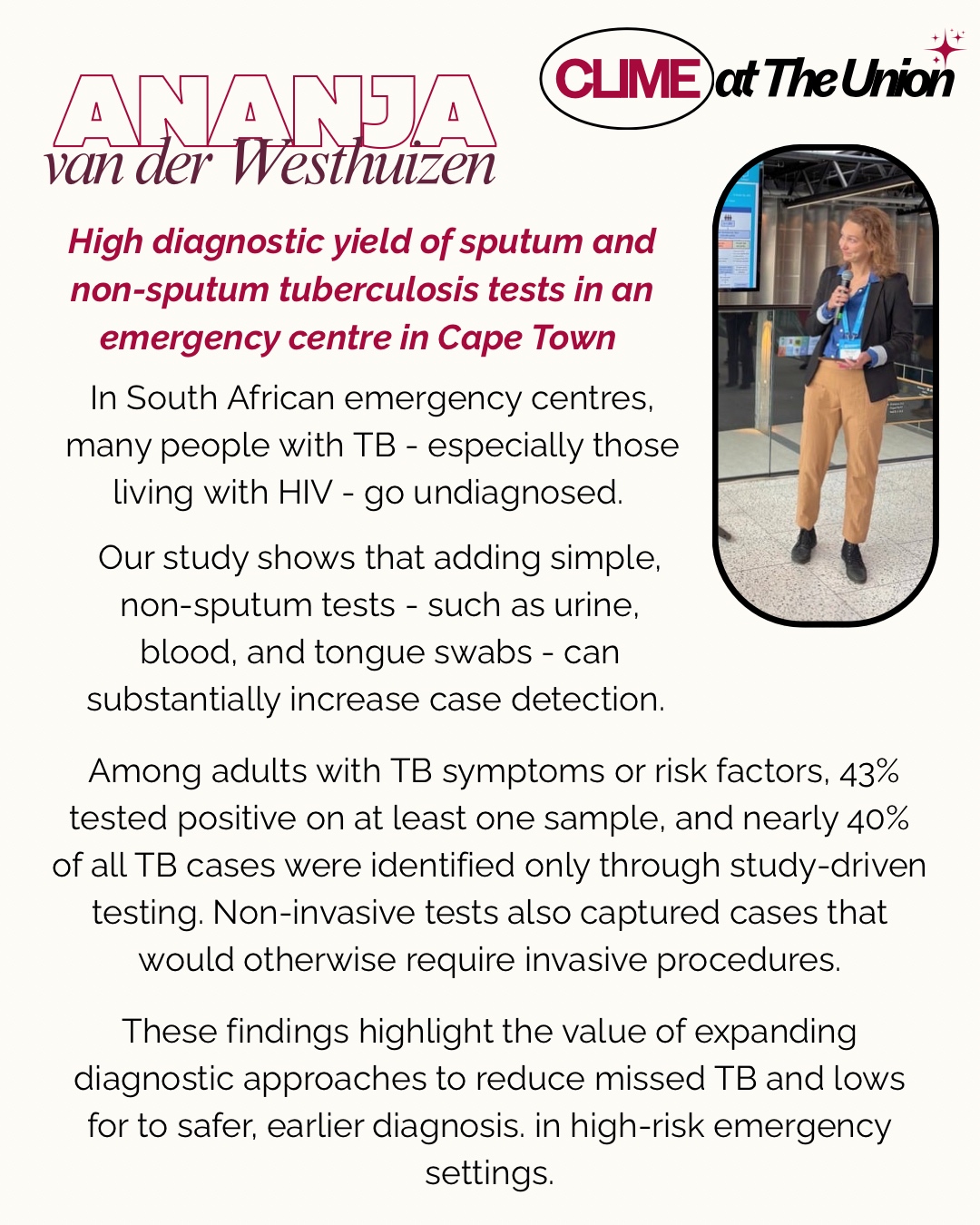 CLIME at The Union

ANANJA
van der Westhuizen

High diagnostic yield of sputum and non-sputum tuberculosis tests in an emergency centre in Cape Town

In South African emergency centres, many people with TB - especially those living with HIV - go undiagnosed.

Our study shows that adding simple, non-sputum tests - such as urine, blood, and tongue swabs - can substantially increase case detection.

Among adults with TB symptoms or risk factors, 43% tested positive on at least one sample, and nearly 40% of all TB cases were identified only through study-driven testing. Non-invasive tests also captured cases that would otherwise require invasive procedures.

These findings highlight the value of expanding diagnostic approaches to reduce missed TB and lows for to safer, earlier diagnosis. in high-risk emergency settings.